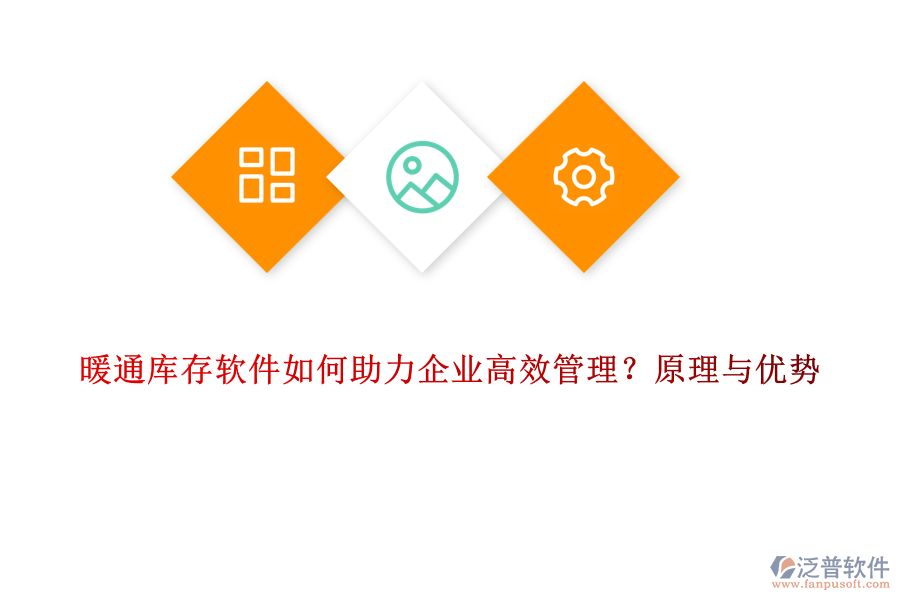 暖通库存软件如何助力企业高效管理？原理与优势

泛普软件
www.fanpusoft.com